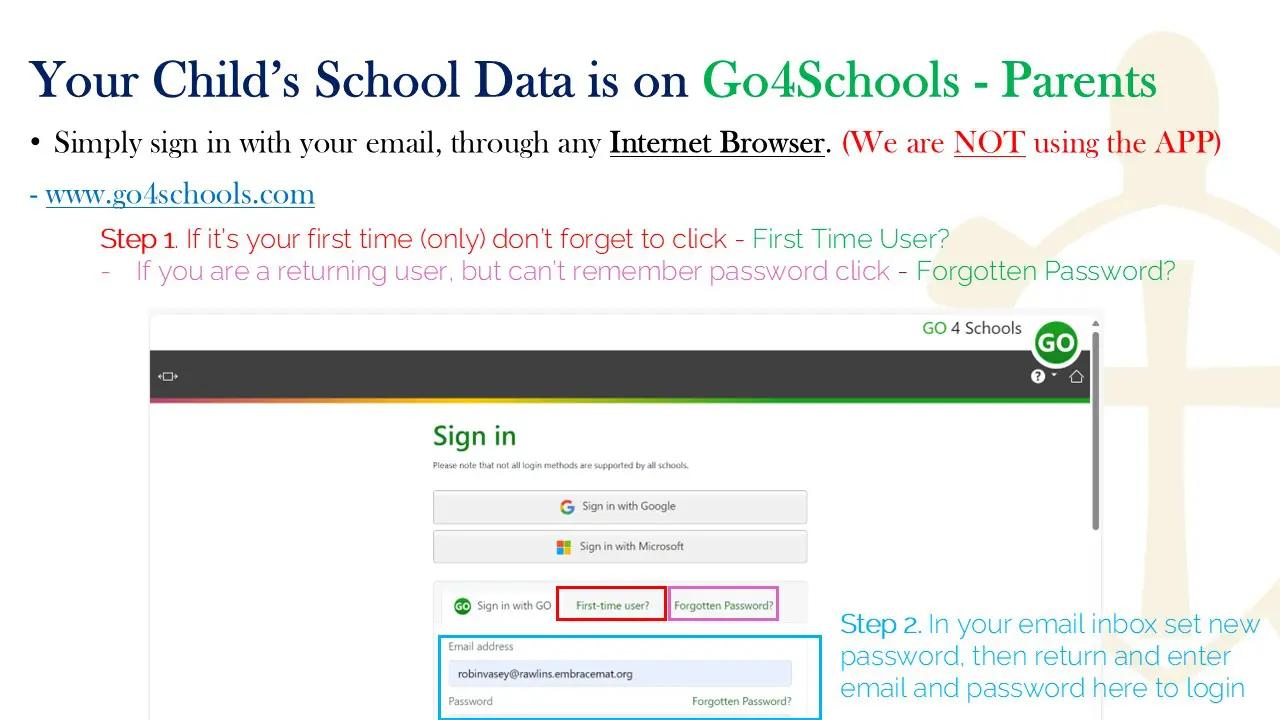 Your Child's School Data is on Go4Schools - Parents

• Simply sign in with your email, through any Internet Browser. (We are NOT using the APP)

- www.go4schools.com

Step 1. If it's your first time (only) don't forget to click - First Time User?

- If you are a returning user, but can't remember password click - Forgotten Password?

GO 4 Schools

GO

Sign in

Please note that not all login methods are supported by all schools.

Sign in with Google

Sign in with Microsoft

Sign in with GO

First-time user?

Forgotten Password?

Email address

robinvasey@rawlins.embracemat.org

Password

Forgotten Password?

Step 2. In your email inbox set new password, then return and enter email and password here to login